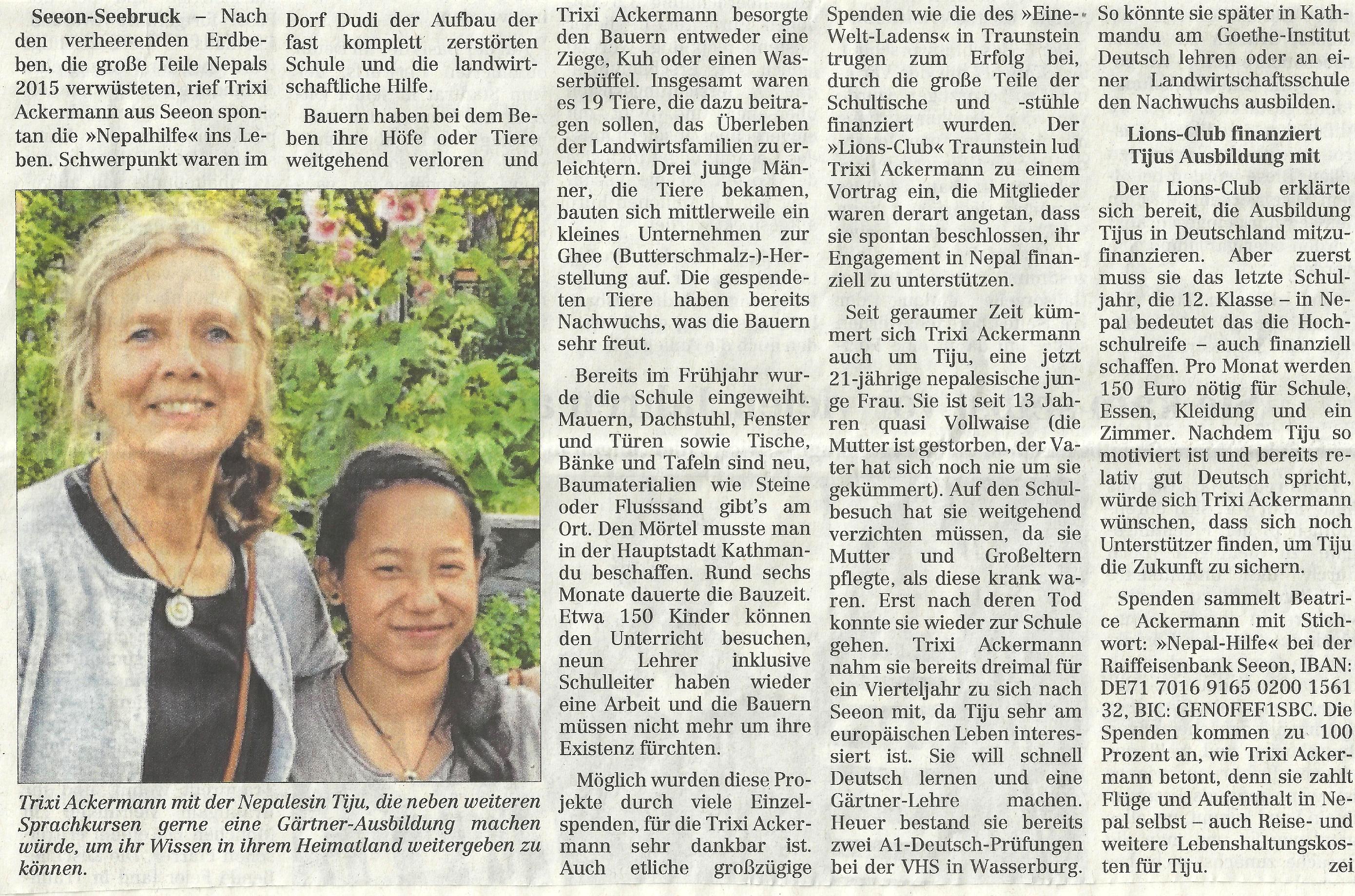 Seeon-Seebruck – Nach den verheerenden Erdbeben, die große Teile Nepals 2015 verwüsteten, rief Trixi Ackermann aus Seeon spontan die »Nepalhilfe« ins Leben. Schwerpunkt waren im Dorf Dudi der Aufbau der fast komplett zerstörten Schule und die landwirtschaftliche Hilfe.

Bauern haben bei dem Beben ihre Höfe oder Tiere weitgehend verloren und Trixi Ackermann besorgte den Bauern entweder eine Ziege, Kuh oder einen Wasserbüffel. Insgesamt waren es 19 Tiere, die dazu beitragen sollen, das Überleben der Landwirtsfamilien zu erleichtern. Drei junge Männer, die Tiere bekamen, bauten sich mittlerweile ein kleines Unternehmen zur Ghee (Butterschmalz-)-Herstellung auf. Die gespendeten Tiere haben bereits Nachwuchs, was die Bauern sehr freut.

Bereits im Frühjahr wurde die Schule eingeweiht. Mauern, Dachstuhl, Fenster und Türen sowie Tische, Bänke und Tafeln sind neu, Baumaterialien wie Steine oder Flusssand gibt's am Ort. Den Mörtel musste man in der Hauptstadt Kathmandu beschaffen. Rund sechs Monate dauerte die Bauzeit. Etwa 150 Kinder können den Unterricht besuchen, neun Lehrer inklusive Schulleiter haben wieder eine Arbeit und die Bauern müssen nicht mehr um ihre Existenz fürchten.

Möglich wurden diese Projekte durch viele Einzelspenden, für die Trixi Ackermann sehr dankbar ist. Auch etliche großzügige Spenden wie die des »Eine-Welt-Ladens« in Traunstein trugen zum Erfolg bei, durch die große Teile der Schultische und -stühle finanziert wurden. Der »Lions-Club« Traunstein lud Trixi Ackermann zu einem Vortrag ein, die Mitglieder waren derart angetan, dass sie spontan beschlossen, ihr Engagement in Nepal finanziell zu unterstützen.

Seit geraumer Zeit kümmert sich Trixi Ackermann auch um Tiju, eine jetzt 21-jährige nepalesische junge Frau. Sie ist seit 13 Jahren quasi Vollwaise (die Mutter ist gestorben, der Vater hat sich noch nie um sie gekümmert). Auf den Schulbesuch hat sie weitgehend verzichten müssen, da sie Mutter und Großeltern pflegte, als diese krank waren. Erst nach deren Tod konnte sie wieder zur Schule gehen. Trixi Ackermann nahm sie bereits dreimal für ein Vierteljahr zu sich nach Seeon mit, da Tiju sehr am europäischen Leben interessiert ist. Sie will schnell Deutsch lernen und eine Gärtner-Lehre machen. Heuer bestand sie bereits zwei A1-Deutsch-Prüfungen bei der VHS in Wasserburg. So könnte sie später in Kathmandu am Goethe-Institut Deutsch lehren oder an einer Landwirtschaftsschule den Nachwuchs ausbilden.

Lions-Club finanziert Tijus Ausbildung mit

Der Lions-Club erklärte sich bereit, die Ausbildung Tijus in Deutschland mitzufinanzieren. Aber zuerst muss sie das letzte Schuljahr, die 12. Klasse – in Nepal bedeutet das die Hochschulreife – auch finanziell schaffen. Pro Monat werden 150 Euro nötig für Schule, Essen, Kleidung und ein Zimmer. Nachdem Tiju so motiviert ist und bereits relativ gut Deutsch spricht, würde sich Trixi Ackermann wünschen, dass sich noch Unterstützer finden, um Tiju die Zukunft zu sichern.

Spenden sammelt Beatrice Ackermann mit Stichwort: »Nepal-Hilfe« bei der Raiffeisenbank Seeon, IBAN: DE71 7016 9165 0200 1561 32, BIC: GENOFEF1SBC. Die Spenden kommen zu 100 Prozent an, wie Trixi Ackermann betont, denn sie zahlt Flüge und Aufenthalt in Nepal selbst – auch Reise- und weitere Lebenshaltungskosten für Tiju. zei

Trixi Ackermann mit der Nepalesin Tiju, die neben weiteren Sprachkursen gerne eine Gärtner-Ausbildung machen würde, um ihr Wissen in ihrem Heimatland weitergeben zu können.